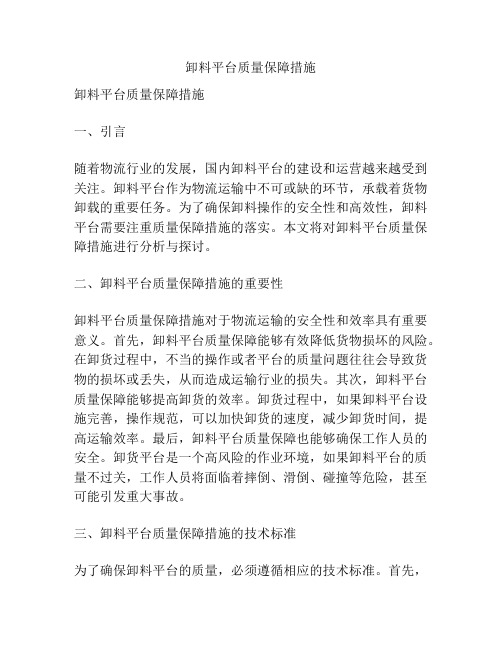 卸料平台质量保障措施

卸料平台质量保障措施

一、引言

随着物流行业的发展，国内卸料平台的建设和运营越来越受到关注。卸料平台作为物流运输中不可或缺的环节，承载着货物卸载的重要任务。为了确保卸料操作的安全性和高效性，卸料平台需要注重质量保障措施的落实。本文将对卸料平台质量保障措施进行分析与探讨。

二、卸料平台质量保障措施的重要性

卸料平台质量保障措施对于物流运输的安全性和效率具有重要意义。首先，卸料平台质量保障能够有效降低货物损坏的风险。在卸货过程中，不当的操作或者平台的质量问题往往会导致货物的损坏或丢失，从而造成运输行业的损失。其次，卸料平台质量保障能够提高卸货的效率。卸货过程中，如果卸料平台设施完善，操作规范，可以加快卸货的速度，减少卸货时间，提高运输效率。最后，卸料平台质量保障也能够确保工作人员的安全。卸货平台是一个高风险的作业环境，如果卸料平台的质量不过关，工作人员将面临着摔倒、滑倒、碰撞等危险，甚至可能引发重大事故。

三、卸料平台质量保障措施的技术标准

为了确保卸料平台的质量，必须遵循相应的技术标准。首先，